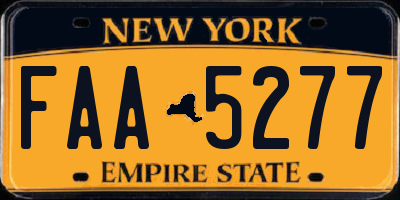 NEW YORK

FAA 5277

EMPIRE STATE